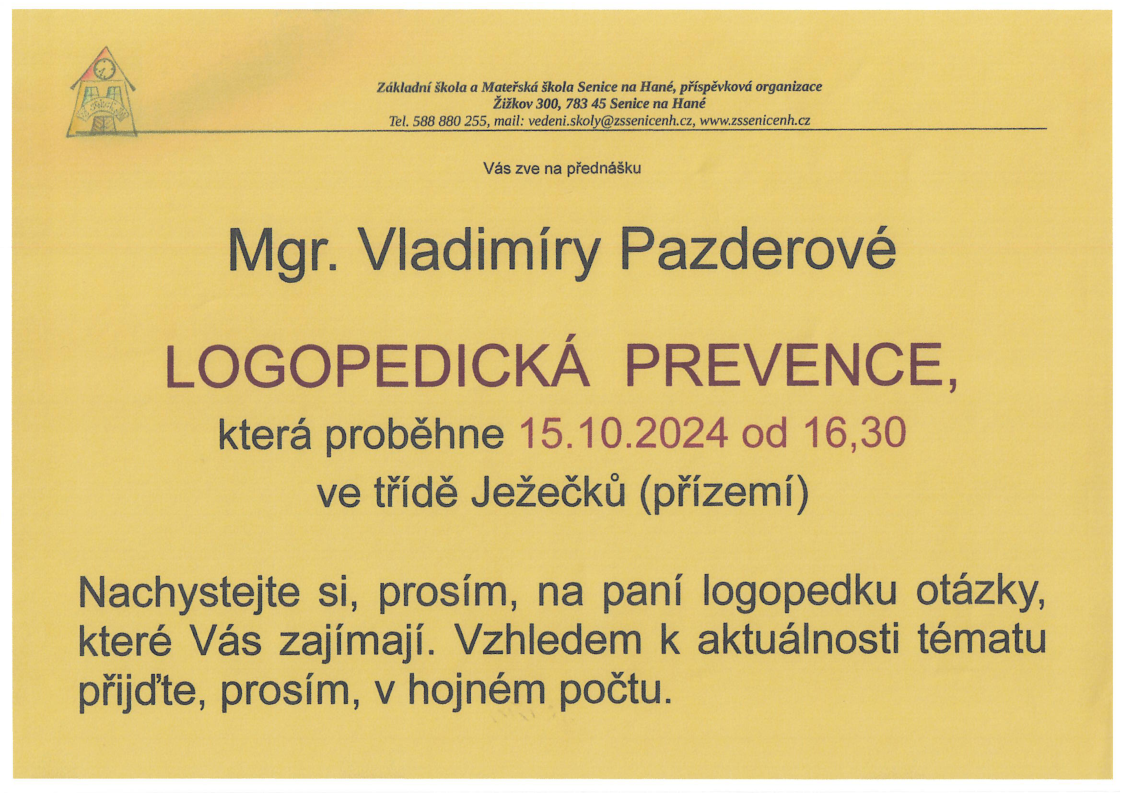 Základní škola a Mateřská škola Senice na Hané, příspěvková organizace
Žižkov 300, 783 45 Senice na Hané
Tel. 588 880 255, mail: vedeni.skoly@zssenicenh.cz, www.zssenicenh.cz

Vás zve na přednášku

Mgr. Vladimíry Pazderové

LOGOPEDICKÁ PREVENCE,
která proběhne 15.10.2024 od 16,30
ve třídě Ježečků (přízemí)

Nachystejte si, prosím, na paní logopedku otázky, které Vás zajímají. Vzhledem k aktuálnosti tématu přijďte, prosím, v hojném počtu.